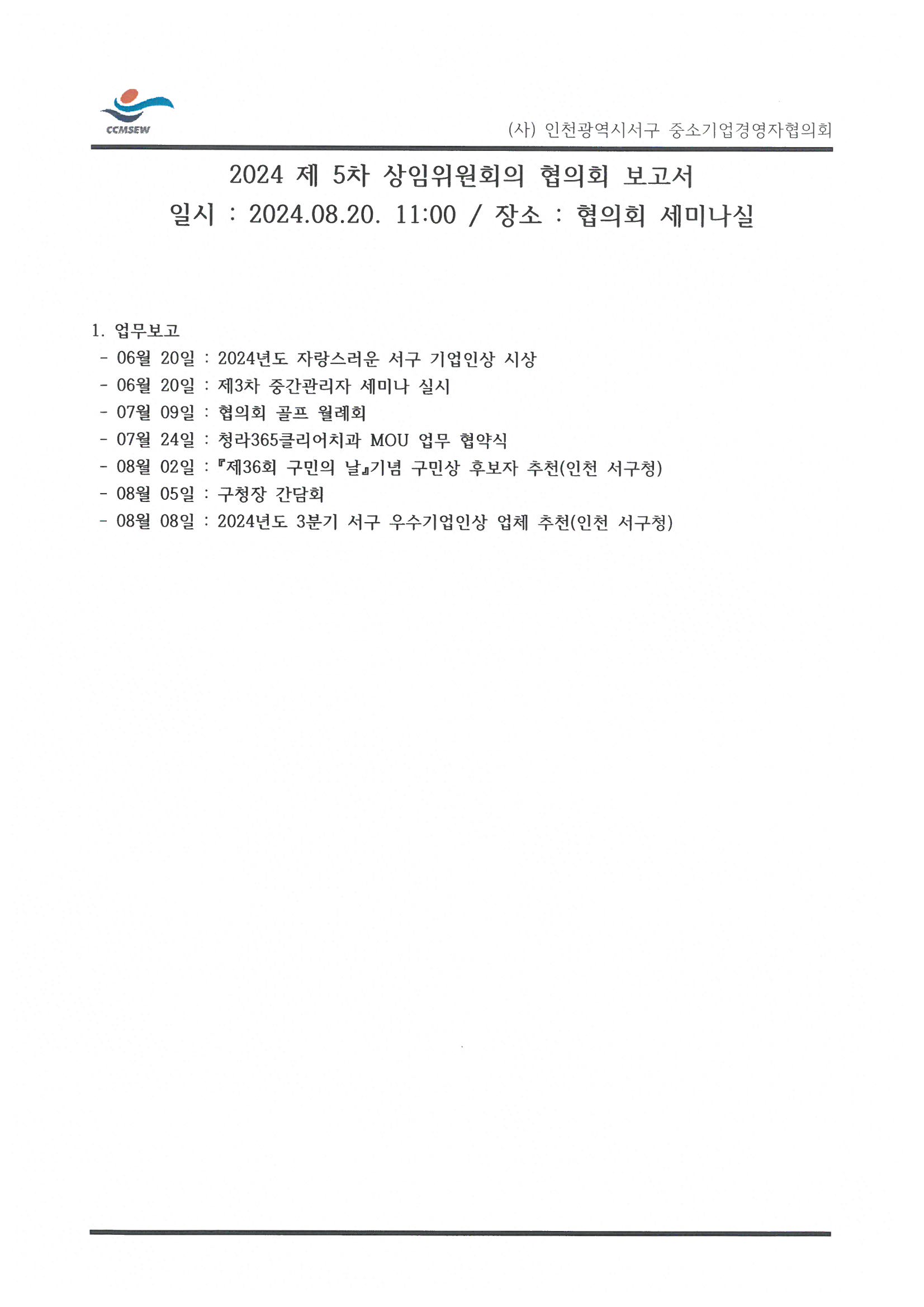 CCMSEW

(사) 인천광역시서구 중소기업경영자협의회

2024 제 5차 상임위원회의 협의회 보고서

일시 : 2024.08.20. 11:00 / 장소 : 협의회 세미나실

1. 업무보고

- 06월 20일 : 2024년도 자랑스러운 서구 기업인상 시상
- 06월 20일 : 제3차 중간관리자 세미나 실시
- 07월 09일 : 협의회 골프 월례회
- 07월 24일 : 청라365클리어치과 MOU 업무 협약식
- 08월 02일 : 『제36회 구민의 날』기념 구민상 후보자 추천(인천 서구청)
- 08월 05일 : 구청장 간담회
- 08월 08일 : 2024년도 3분기 서구 우수기업인상 업체 추천(인천 서구청)